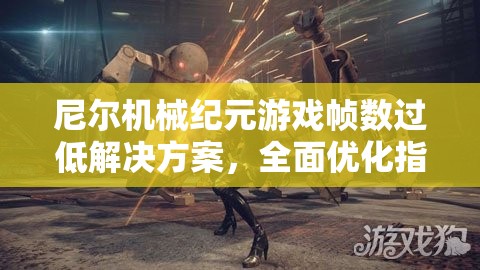 尼尔机械纪元游戏帧数过低解决方案，全面优化指

游戏狗